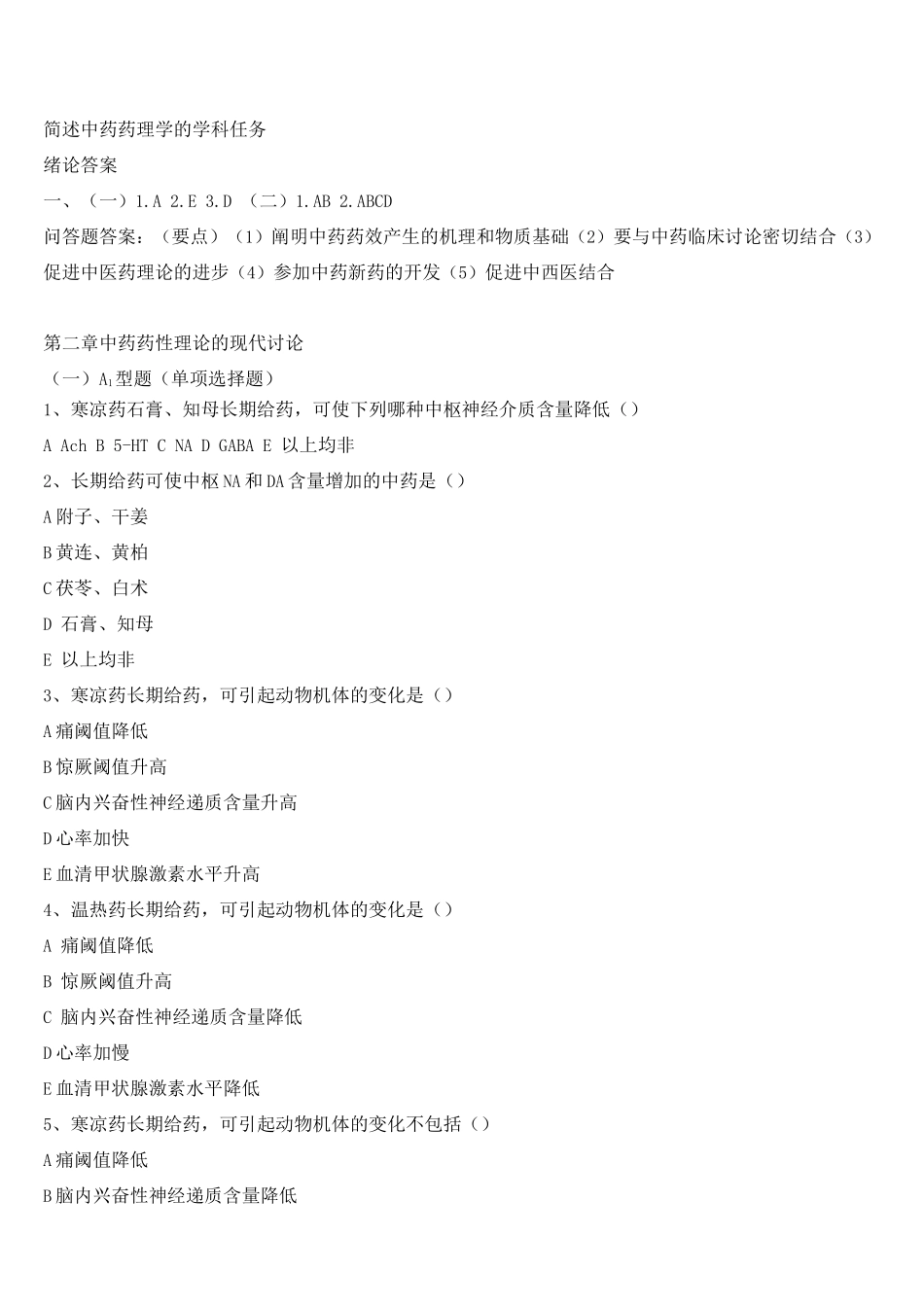 简述中药药理学的学科任务
绪论答案
一、（一）1.A 2.E 3.D （二）1.AB 2.ABCD
问答题答案：（要点）（1）阐明中药药效产生的机理和物质基础（2）要与中药临床讨论密切结合（3）促进中医药理论的进步（4）参加中药新药的开发（5）促进中西医结合

第二章中药药性理论的现代讨论
（一）$A_1$型题（单项选择题）
1、寒凉药石膏、知母长期给药，可使下列哪种中枢神经介质含量降低（）
A Ach B 5-HT C NA D GABA E 以上均非
2、长期给药可使中枢NA和DA含量增加的中药是（）
A附子、干姜
B黄连、黄柏
C茯苓、白术
D 石膏、知母
E 以上均非
3、寒凉药长期给药，可引起动物机体的变化是（）
A痛阈值降低
B惊厥阈值升高
C脑内兴奋性神经递质含量升高
D心率加快
E血清甲状腺激素水平升高
4、温热药长期给药，可引起动物机体的变化是（）
A 痛阈值降低
B 惊厥阈值升高
C 脑内兴奋性神经递质含量降低
D心率加慢
E血清甲状腺激素水平降低
5、寒凉药长期给药，可引起动物机体的变化不包括（）
A痛阈值降低
B脑内兴奋性神经递质含量降低